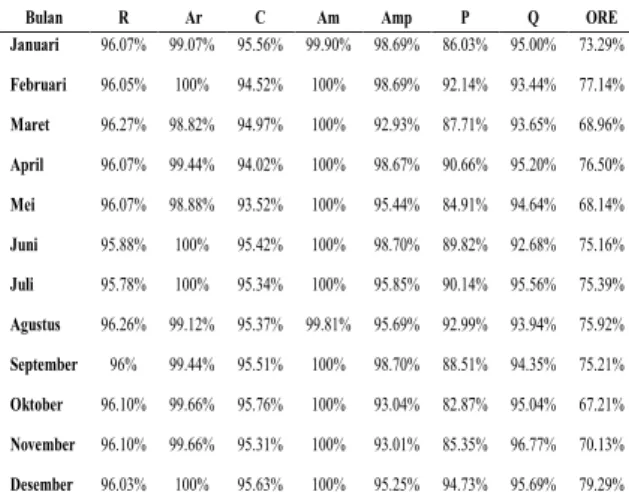 | Bulan | R | Ar | C | Am | Amp | P | Q | ORE |
|---|---|---|---|---|---|---|---|---|
| Januari | 96.07% | 99.07% | 95.56% | 99.90% | 98.69% | 86.03% | 95.00% | 73.29% |
| Februari | 96.05% | 100% | 94.52% | 100% | 98.69% | 92.14% | 93.44% | 77.14% |
| Maret | 96.27% | 98.82% | 94.97% | 100% | 92.93% | 87.71% | 93.65% | 68.96% |
| April | 96.07% | 99.44% | 94.02% | 100% | 98.67% | 90.66% | 95.20% | 76.50% |
| Mei | 96.07% | 98.88% | 93.52% | 100% | 95.44% | 84.91% | 94.64% | 68.14% |
| Juni | 95.88% | 100% | 95.42% | 100% | 98.70% | 89.82% | 92.68% | 75.16% |
| Juli | 95.78% | 100% | 95.34% | 100% | 95.85% | 90.14% | 95.56% | 75.39% |
| Agustus | 96.26% | 99.12% | 95.37% | 99.81% | 95.69% | 92.99% | 93.94% | 75.92% |
| September | 96% | 99.44% | 95.51% | 100% | 98.70% | 88.51% | 94.35% | 75.21% |
| Oktober | 96.10% | 99.66% | 95.76% | 100% | 93.04% | 82.87% | 95.04% | 67.21% |
| November | 96.10% | 99.66% | 95.31% | 100% | 93.01% | 85.35% | 96.77% | 70.13% |
| Desember | 96.03% | 100% | 95.63% | 100% | 95.25% | 94.73% | 95.69% | 79.29% |